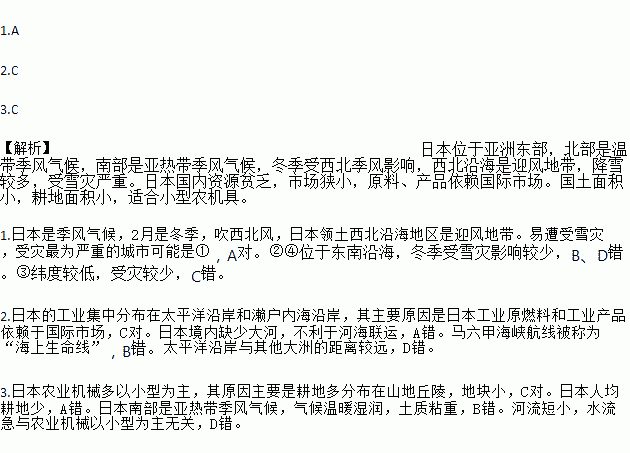 1.A

2.C

3.C

【解析】日本位于亚洲东部，北部是温带季风气候，南部是亚热带季风气候，冬季受西北季风影响，西北沿海是迎风地带，降雪较多，受雪灾严重。日本国内资源贫乏，市场狭小，原料、产品依赖国际市场。国土面积小，耕地面积小，适合小型农机具。

1.日本是季风气候，2月是冬季，吹西北风，日本领土西北沿海地区是迎风地带。易遭受雪灾，受灾最为严重的城市可能是①，A对。②④位于东南沿海，冬季受雪灾影响较少，B、D错。③纬度较低，受灾较少，C错。

2.日本的工业集中分布在太平洋沿岸和濑户内海沿岸，其主要原因是日本工业原燃料和工业产品依赖于国际市场，C对。日本境内缺少大河，不利于河海联运，A错。马六甲海峡航线被称为“海上生命线”，B错。太平洋沿岸与其他大洲的距离较远，D错。

3.日本农业机械多以小型为主，其原因主要是耕地多分布在山地丘陵，地块小，C对。日本人均耕地少，A错。日本南部是亚热带季风气候，气候温暖湿润，土质粘重，B错。河流短小，水流急与农业机械以小型为主无关，D错。